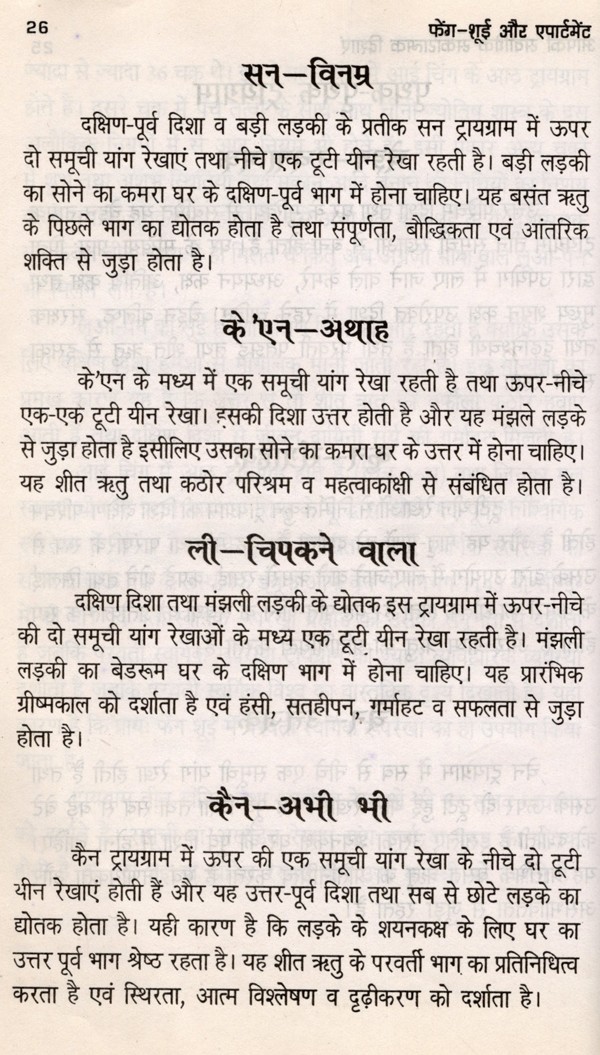 26 फेंग-शुई और एपार्टमेंट

सन–विनम्र

दक्षिण-पूर्व दिशा व बड़ी लड़की के प्रतीक सन ट्रायग्राम में ऊपर दो समूची यांग रेखाएं तथा नीचे एक टूटी यीन रेखा रहती है। बड़ी लड़की का सोने का कमरा घर के दक्षिण-पूर्व भाग में होना चाहिए। यह बसंत ऋतु के पिछले भाग का द्योतक होता है तथा संपूर्णता, बौद्धिकता एवं आंतरिक शक्ति से जुड़ा होता है।

के'एन–अथाह

के'एन के मध्य में एक समूची यांग रेखा रहती है तथा ऊपर-नीचे एक-एक टूटी यीन रेखा। इसकी दिशा उत्तर होती है और यह मंझले लड़के से जुड़ा होता है इसीलिए उसका सोने का कमरा घर के उत्तर में होना चाहिए। यह शीत ऋतु तथा कठोर परिश्रम व महत्वाकांक्षी से संबंधित होता है।

ली–चिपकने वाला

दक्षिण दिशा तथा मंझली लड़की के द्योतक इस ट्रायग्राम में ऊपर-नीचे की दो समूची यांग रेखाओं के मध्य एक टूटी यीन रेखा रहती है। मंझली लड़की का बेडरूम घर के दक्षिण भाग में होना चाहिए। यह प्रारंभिक ग्रीष्मकाल को दर्शाता है एवं हंसी, सतहीपन, गर्माहट व सफलता से जुड़ा होता है।

कैन–अभी भी

कैन ट्रायग्राम में ऊपर की एक समूची यांग रेखा के नीचे दो टूटी यीन रेखाएं होती हैं और यह उत्तर-पूर्व दिशा तथा सब से छोटे लड़के का द्योतक होता है। यही कारण है कि लड़के के शयनकक्ष के लिए घर का उत्तर पूर्व भाग श्रेष्ठ रहता है। यह शीत ऋतु के परवर्ती भाग का प्रतिनिधित्व करता है एवं स्थिरता, आत्म विश्लेषण व दृढ़ीकरण को दर्शाता है।